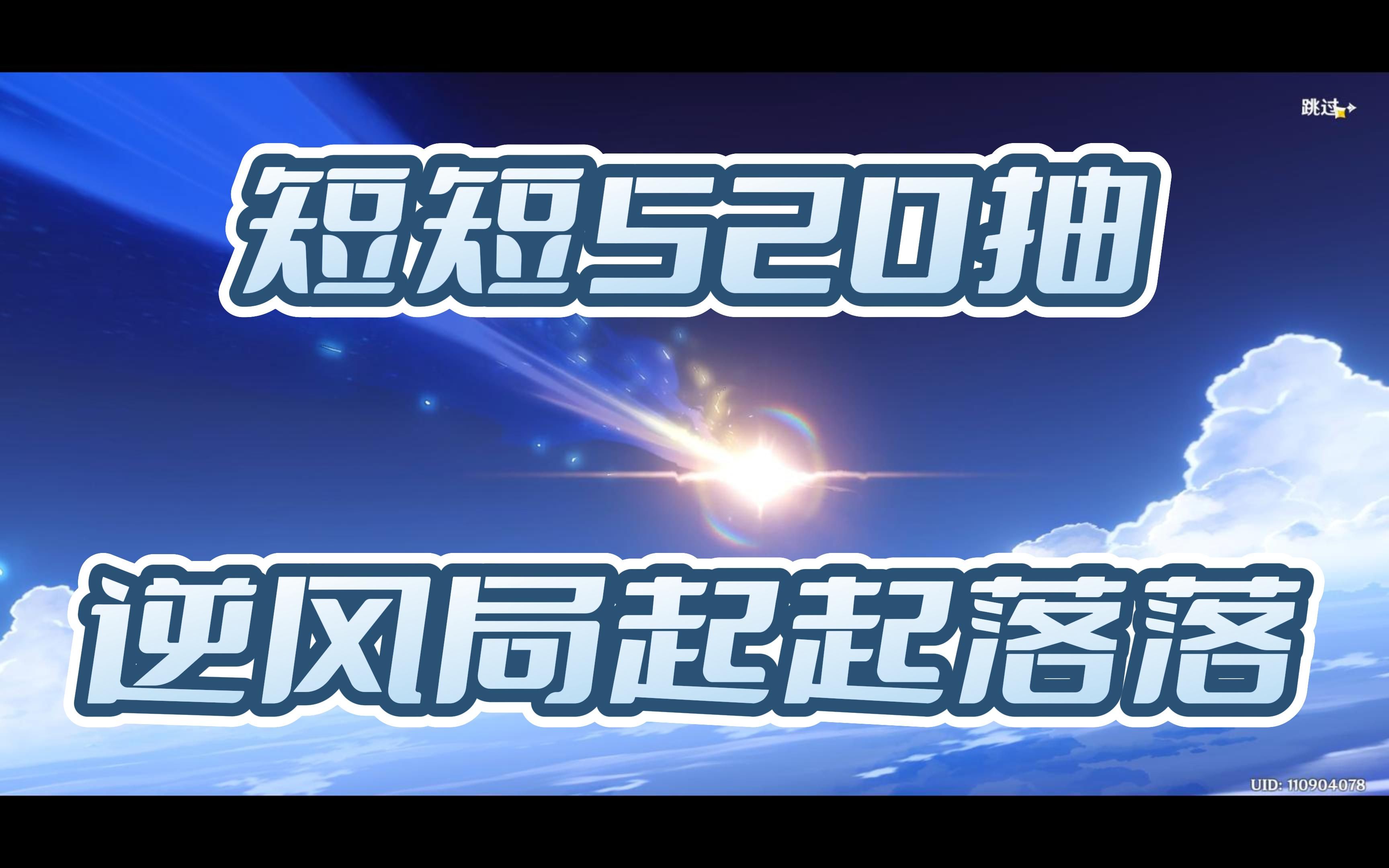 跳过

短短520抽

逆风局起起落落

UID: 110904078